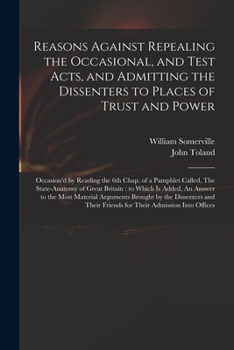 Reasons Against Repealing the Occasional, and Test Acts, and Admitting the Dissenters to Places of Trust and Power

William Somerville
John Toland

Occasion'd by Reading the 6th Chap. of a Pamphlet Called, The State-Anatomy of Great Britain : to Which Is Added, An Answer to the Most Material Arguments Brought by the Dissenters and Their Friends for Their Admission Into Offices